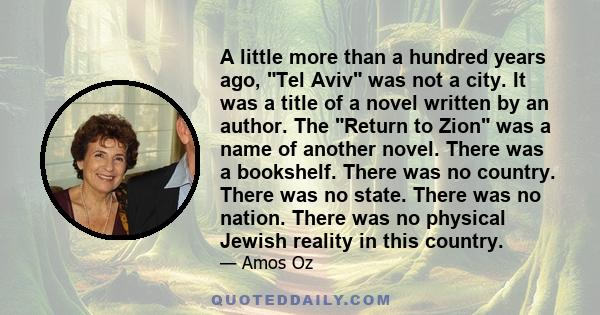 A little more than a hundred years ago, "Tel Aviv" was not a city. It was a title of a novel written by an author. The "Return to Zion" was a name of another novel. There was a bookshelf. There was no country. There was no state. There was no nation. There was no physical Jewish reality in this country.
— Amos Oz

QUOTEDDAILY.COM